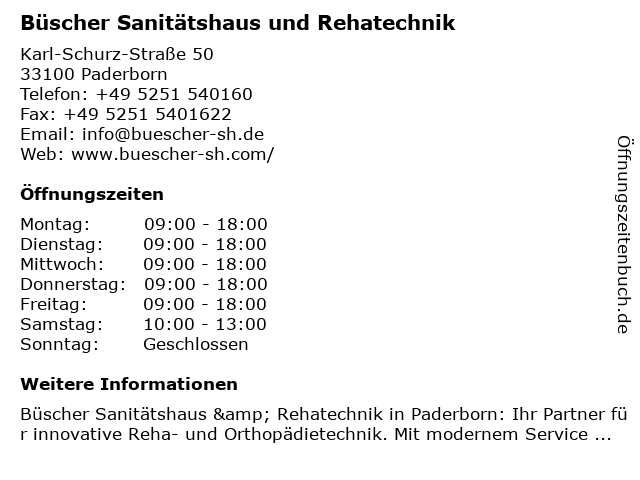 Büscher Sanitätshaus und Rehatechnik

Karl-Schurz-Straße 50
33100 Paderborn
Telefon: +49 5251 540160
Fax: +49 5251 5401622
Email: info@buescher-sh.de
Web: www.buescher-sh.com/

Öffnungszeiten

| Montag: | 09:00 - 18:00 |
|---|---|
| Dienstag: | 09:00 - 18:00 |
| Mittwoch: | 09:00 - 18:00 |
| Donnerstag: | 09:00 - 18:00 |
| Freitag: | 09:00 - 18:00 |
| Samstag: | 10:00 - 13:00 |
| Sonntag: | Geschlossen |

Weitere Informationen

Büscher Sanitätshaus &amp; Rehatechnik in Paderborn: Ihr Partner für innovative Reha- und Orthopädietechnik. Mit modernem Service ...

Öffnungszeitenbuch.de